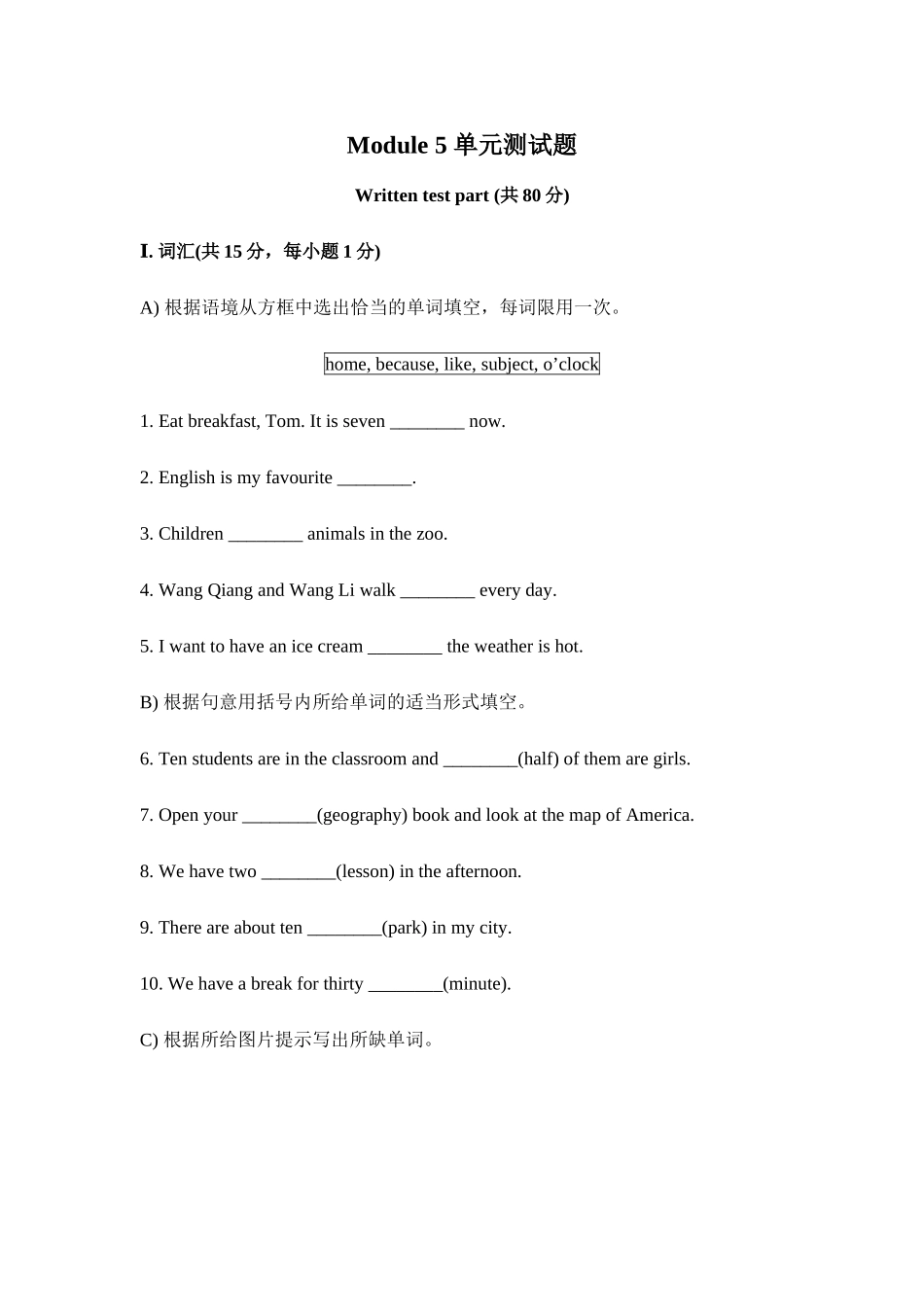 Module 5 单元测试题

Written test part (共 80 分)

I. 词汇(共 15 分，每小题 1 分)

A) 根据语境从方框中选出恰当的单词填空，每词限用一次。

home, because, like, subject, o’clock

1. Eat breakfast, Tom. It is seven ________ now.

2. English is my favourite ________.

3. Children ________ animals in the zoo.

4. Wang Qiang and Wang Li walk ________ every day.

5. I want to have an ice cream ________ the weather is hot.

B) 根据句意用括号内所给单词的适当形式填空。

6. Ten students are in the classroom and ________(half) of them are girls.

7. Open your ________(geography) book and look at the map of America.

8. We have two ________(lesson) in the afternoon.

9. There are about ten ________(park) in my city.

10. We have a break for thirty ________(minute).

C) 根据所给图片提示写出所缺单词。